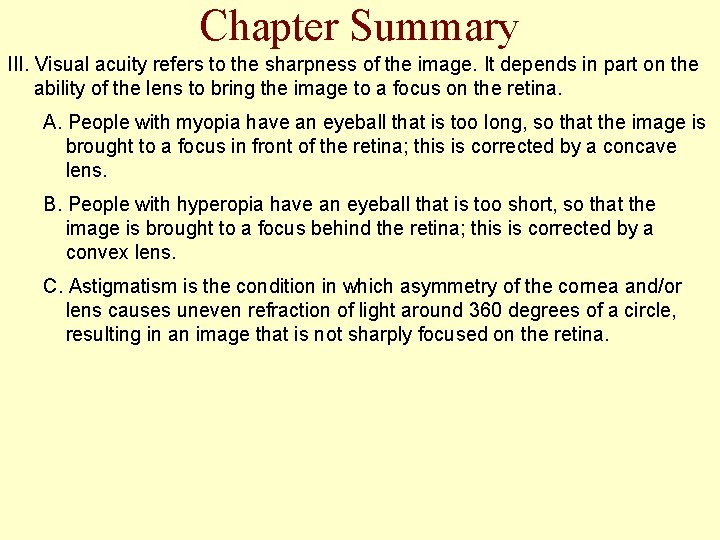 Chapter Summary

III. Visual acuity refers to the sharpness of the image. It depends in part on the ability of the lens to bring the image to a focus on the retina.

A. People with myopia have an eyeball that is too long, so that the image is brought to a focus in front of the retina; this is corrected by a concave lens.

B. People with hyperopia have an eyeball that is too short, so that the image is brought to a focus behind the retina; this is corrected by a convex lens.

C. Astigmatism is the condition in which asymmetry of the cornea and/or lens causes uneven refraction of light around 360 degrees of a circle, resulting in an image that is not sharply focused on the retina.